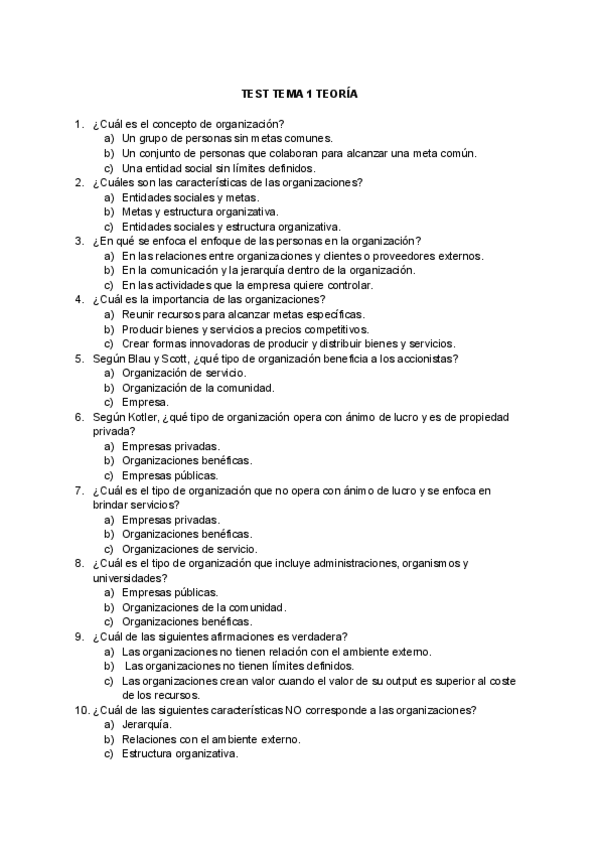 TEST TEMA 1 TEORÍA

1. ¿Cuál es el concepto de organización?
a) Un grupo de personas sin metas comunes.
b) Un conjunto de personas que colaboran para alcanzar una meta común.
c) Una entidad social sin límites definidos.
2. ¿Cuáles son las características de las organizaciones?
a) Entidades sociales y metas.
b) Metas y estructura organizativa.
c) Entidades sociales y estructura organizativa.
3. ¿En qué se enfoca el enfoque de las personas en la organización?
a) En las relaciones entre organizaciones y clientes o proveedores externos.
b) En la comunicación y la jerarquía dentro de la organización.
c) En las actividades que la empresa quiere controlar.
4. ¿Cuál es la importancia de las organizaciones?
a) Reunir recursos para alcanzar metas específicas.
b) Producir bienes y servicios a precios competitivos.
c) Crear formas innovadoras de producir y distribuir bienes y servicios.
5. Según Blau y Scott, ¿qué tipo de organización beneficia a los accionistas?
a) Organización de servicio.
b) Organización de la comunidad.
c) Empresa.
6. Según Kotler, ¿qué tipo de organización opera con ánimo de lucro y es de propiedad privada?
a) Empresas privadas.
b) Organizaciones benéficas.
c) Empresas públicas.
7. ¿Cuál es el tipo de organización que no opera con ánimo de lucro y se enfoca en brindar servicios?
a) Empresas privadas.
b) Organizaciones benéficas.
c) Organizaciones de servicio.
8. ¿Cuál es el tipo de organización que incluye administraciones, organismos y universidades?
a) Empresas públicas.
b) Organizaciones de la comunidad.
c) Organizaciones benéficas.
9. ¿Cuál de las siguientes afirmaciones es verdadera?
a) Las organizaciones no tienen relación con el ambiente externo.
b) Las organizaciones no tienen límites definidos.
c) Las organizaciones crean valor cuando el valor de su output es superior al coste de los recursos.
10. ¿Cuál de las siguientes características NO corresponde a las organizaciones?
a) Jerarquía.
b) Relaciones con el ambiente externo.
c) Estructura organizativa.